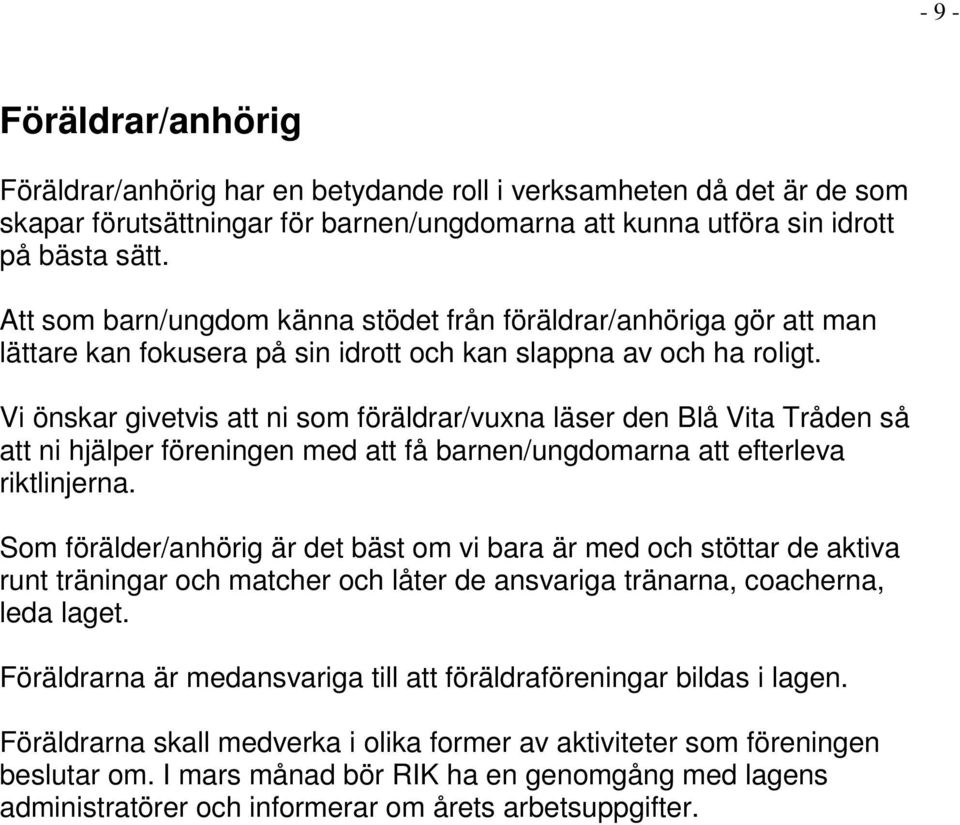 - 9 -

Föräldrar/anhörig

Föräldrar/anhörig har en betydande roll i verksamheten då det är de som skapar förutsättningar för barnen/ungdomarna att kunna utföra sin idrott på bästa sätt.

Att som barn/ungdom känna stödet från föräldrar/anhöriga gör att man lättare kan fokusera på sin idrott och kan slappna av och ha roligt.

Vi önskar givetvis att ni som föräldrar/vuxna läser den Blå Vita Tråden så att ni hjälper föreningen med att få barnen/ungdomarna att efterleva riktlinjerna.

Som förälder/anhörig är det bäst om vi bara är med och stöttar de aktiva runt träningar och matcher och låter de ansvariga tränarna, coacherna, leda laget.

Föräldrarna är medansvariga till att föräldraföreningar bildas i lagen.

Föräldrarna skall medverka i olika former av aktiviteter som föreningen beslutar om. I mars månad bör RIK ha en genomgång med lagens administratörer och informerar om årets arbetsuppgifter.